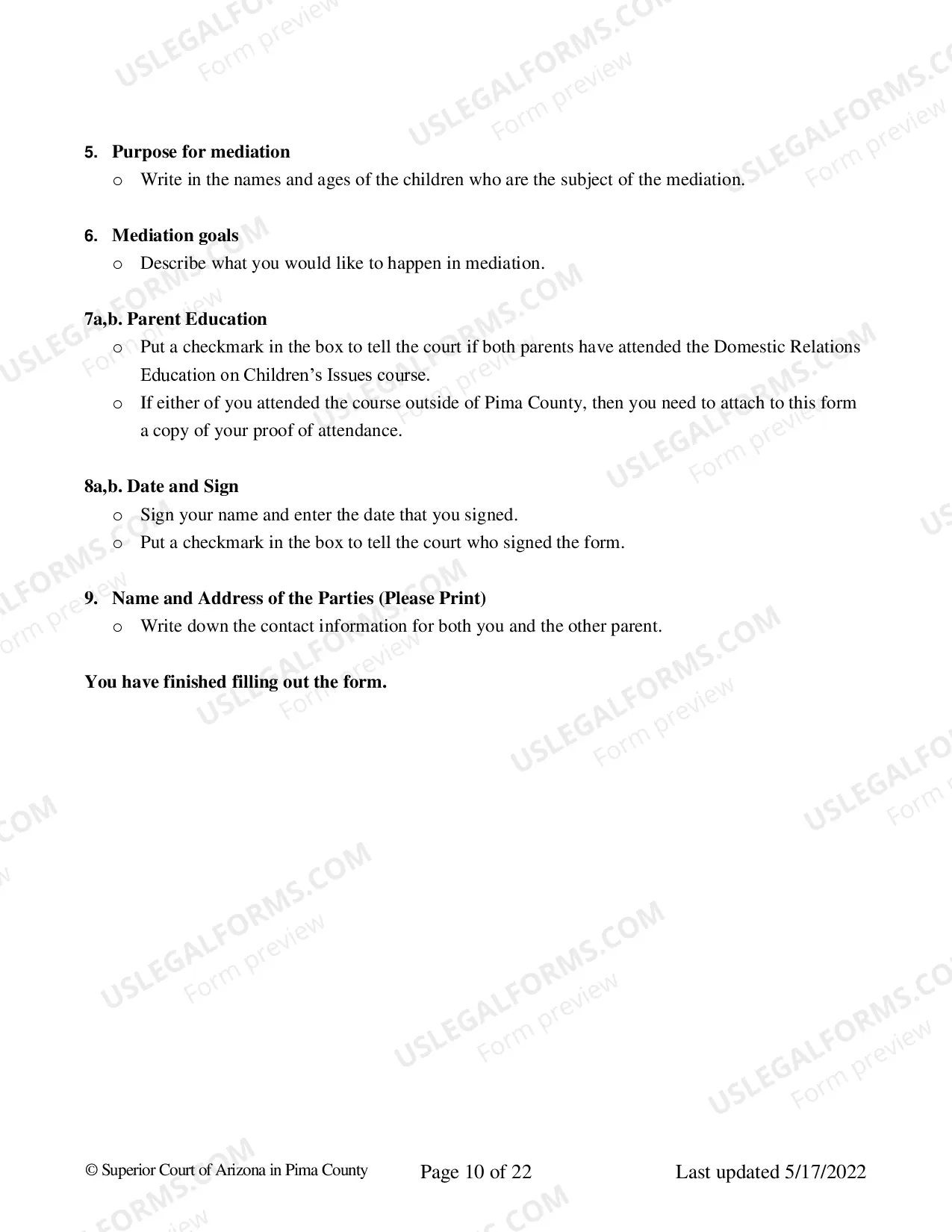 5. Purpose for mediation

o Write in the names and ages of the children who are the subject of the mediation.

6. Mediation goals

o Describe what you would like to happen in mediation.

7a,b. Parent Education

o Put a checkmark in the box to tell the court if both parents have attended the Domestic Relations Education on Children's Issues course.

o If either of you attended the course outside of Pima County, then you need to attach to this form a copy of your proof of attendance.

8a,b. Date and Sign

o Sign your name and enter the date that you signed.

o Put a checkmark in the box to tell the court who signed the form.

9. Name and Address of the Parties (Please Print)

o Write down the contact information for both you and the other parent.

You have finished filling out the form.

© Superior Court of Arizona in Pima County
Page 10 of 22
Last updated 5/17/2022

USLEGALFORMS.COM
Form preview